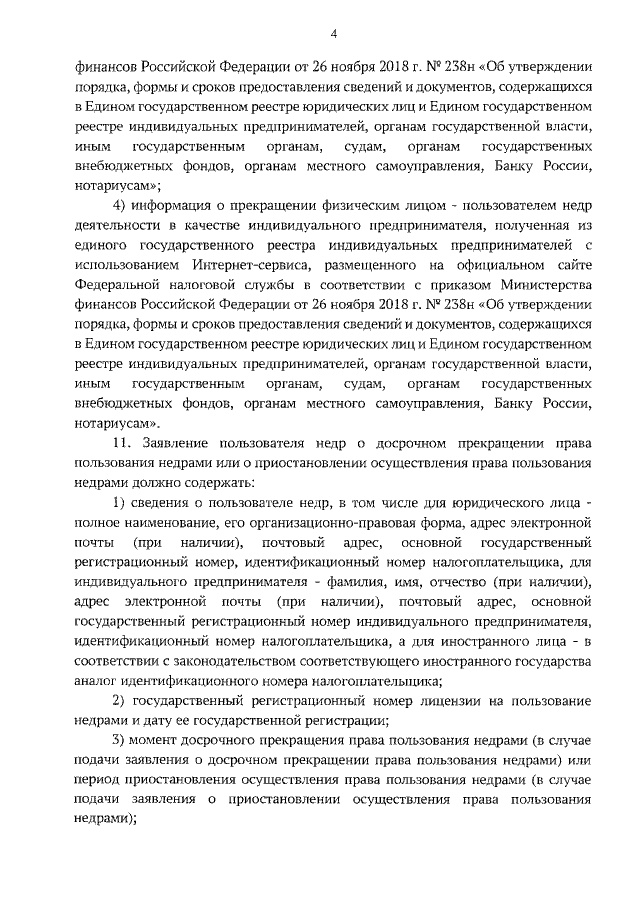 4

финансов Российской Федерации от 26 ноября 2018 г. № 238н «Об утверждении порядка, формы и сроков предоставления сведений и документов, содержащихся в Едином государственном реестре юридических лиц и Едином государственном реестре индивидуальных предпринимателей, органам государственной власти, иным государственным органам, судам, органам государственных внебюджетных фондов, органам местного самоуправления, Банку России, нотариусам»;

4) информация о прекращении физическим лицом - пользователем недр деятельности в качестве индивидуального предпринимателя, полученная из единого государственного реестра индивидуальных предпринимателей с использованием Интернет-сервиса, размещенного на официальном сайте Федеральной налоговой службы в соответствии с приказом Министерства финансов Российской Федерации от 26 ноября 2018 г. № 238н «Об утверждении порядка, формы и сроков предоставления сведений и документов, содержащихся в Едином государственном реестре юридических лиц и Едином государственном реестре индивидуальных предпринимателей, органам государственной власти, иным государственным органам, судам, органам государственных внебюджетных фондов, органам местного самоуправления, Банку России, нотариусам».

11. Заявление пользователя недр о досрочном прекращении права пользования недрами или о приостановлении осуществления права пользования недрами должно содержать:

1) сведения о пользователе недр, в том числе для юридического лица - полное наименование, его организационно-правовая форма, адрес электронной почты (при наличии), почтовый адрес, основной государственный регистрационный номер, идентификационный номер налогоплательщика, для индивидуального предпринимателя - фамилия, имя, отчество (при наличии), адрес электронной почты (при наличии), почтовый адрес, основной государственный регистрационный номер индивидуального предпринимателя, идентификационный номер налогоплательщика, а для иностранного лица - в соответствии с законодательством соответствующего иностранного государства аналог идентификационного номера налогоплательщика;

2) государственный регистрационный номер лицензии на пользование недрами и дату ее государственной регистрации;

3) момент досрочного прекращения права пользования недрами (в случае подачи заявления о досрочном прекращении права пользования недрами) или период приостановления осуществления права пользования недрами (в случае подачи заявления о приостановлении осуществления права пользования недрами);